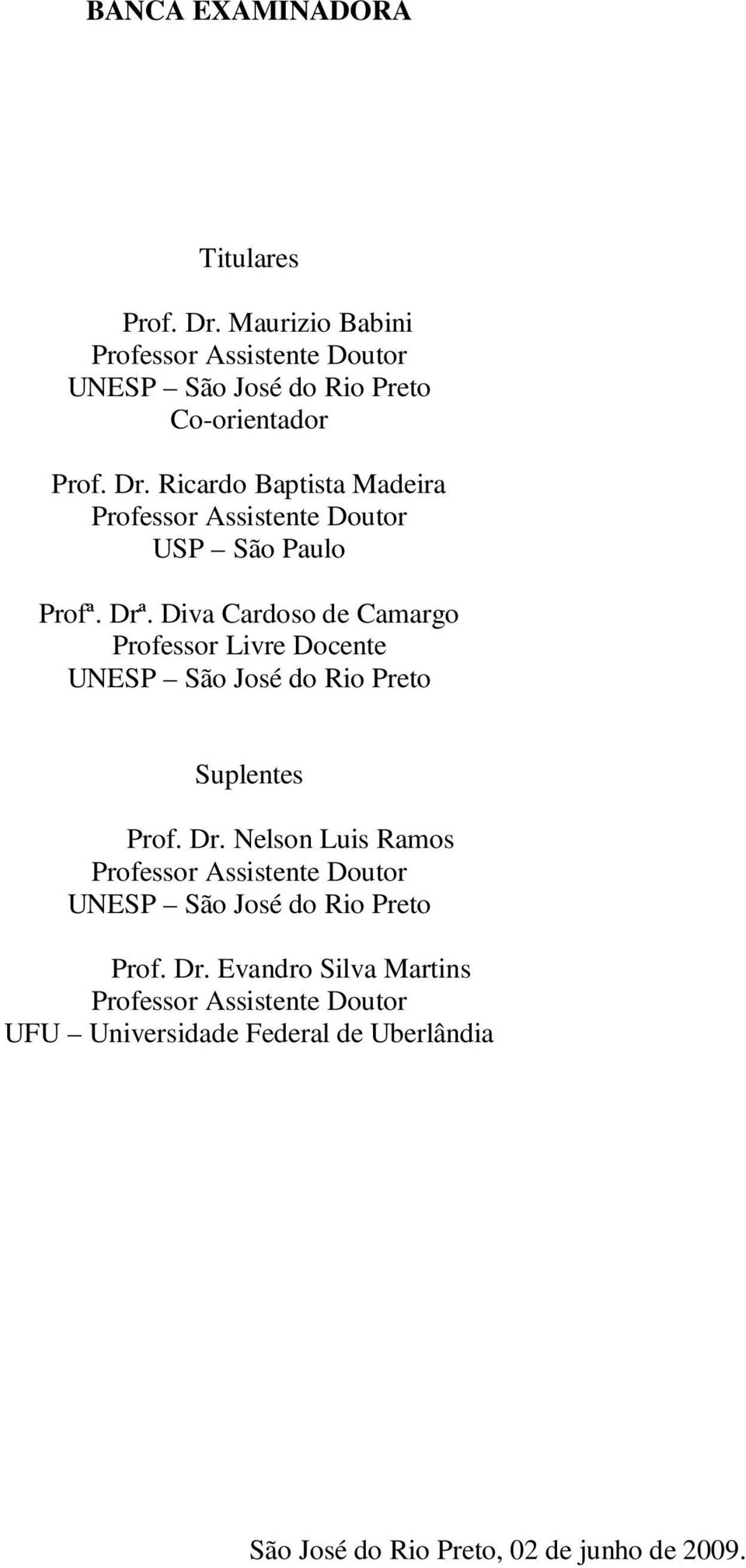 BANCA EXAMINADORA

Titulares

Prof. Dr. Maurizio Babini
Professor Assistente Doutor
UNESP – São José do Rio Preto
Co-orientador

Prof. Dr. Ricardo Baptista Madeira
Professor Assistente Doutor
USP – São Paulo

Profª. Drª. Diva Cardoso de Camargo
Professor Livre Docente
UNESP – São José do Rio Preto

Suplentes

Prof. Dr. Nelson Luis Ramos
Professor Assistente Doutor
UNESP – São José do Rio Preto

Prof. Dr. Evandro Silva Martins
Professor Assistente Doutor
UFU – Universidade Federal de Uberlândia

São José do Rio Preto, 02 de junho de 2009.